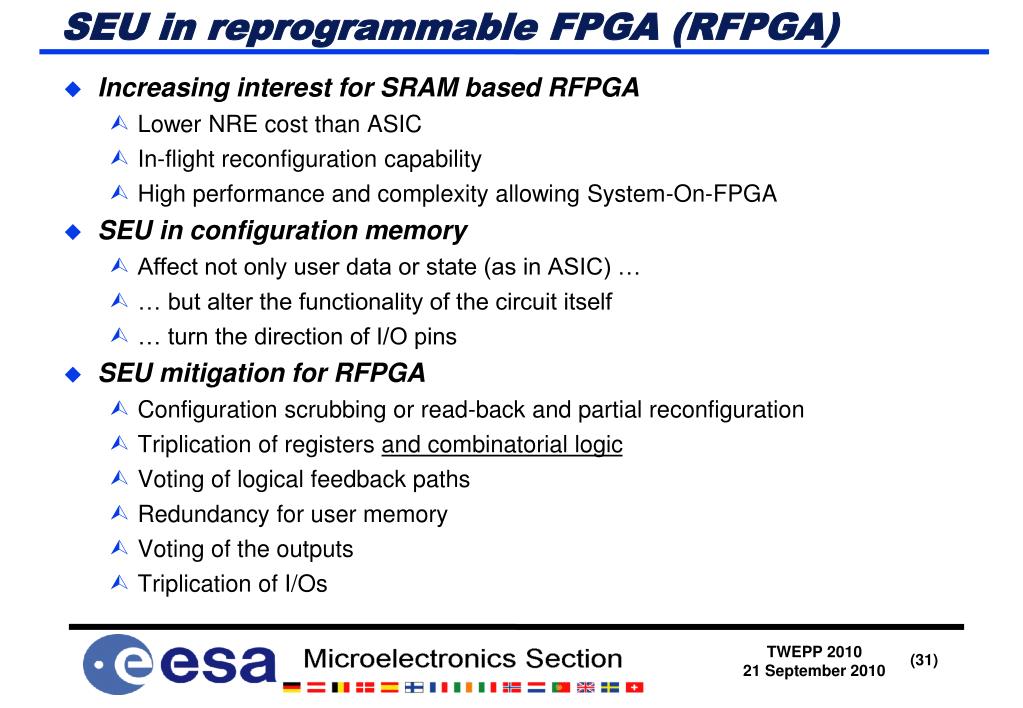 SEU in reprogrammable FPGA (RFPGA)

Increasing interest for SRAM based RFPGA

Lower NRE cost than ASIC

In-flight reconfiguration capability

High performance and complexity allowing System-On-FPGA

SEU in configuration memory

Affect not only user data or state (as in ASIC) …

… but alter the functionality of the circuit itself

… turn the direction of I/O pins

SEU mitigation for RFPGA

Configuration scrubbing or read-back and partial reconfiguration

Triplication of registers and combinatorial logic

Voting of logical feedback paths

Redundancy for user memory

Voting of the outputs

Triplication of I/Os

esa Microelectronics Section

TWEPP 2010
21 September 2010

(31)